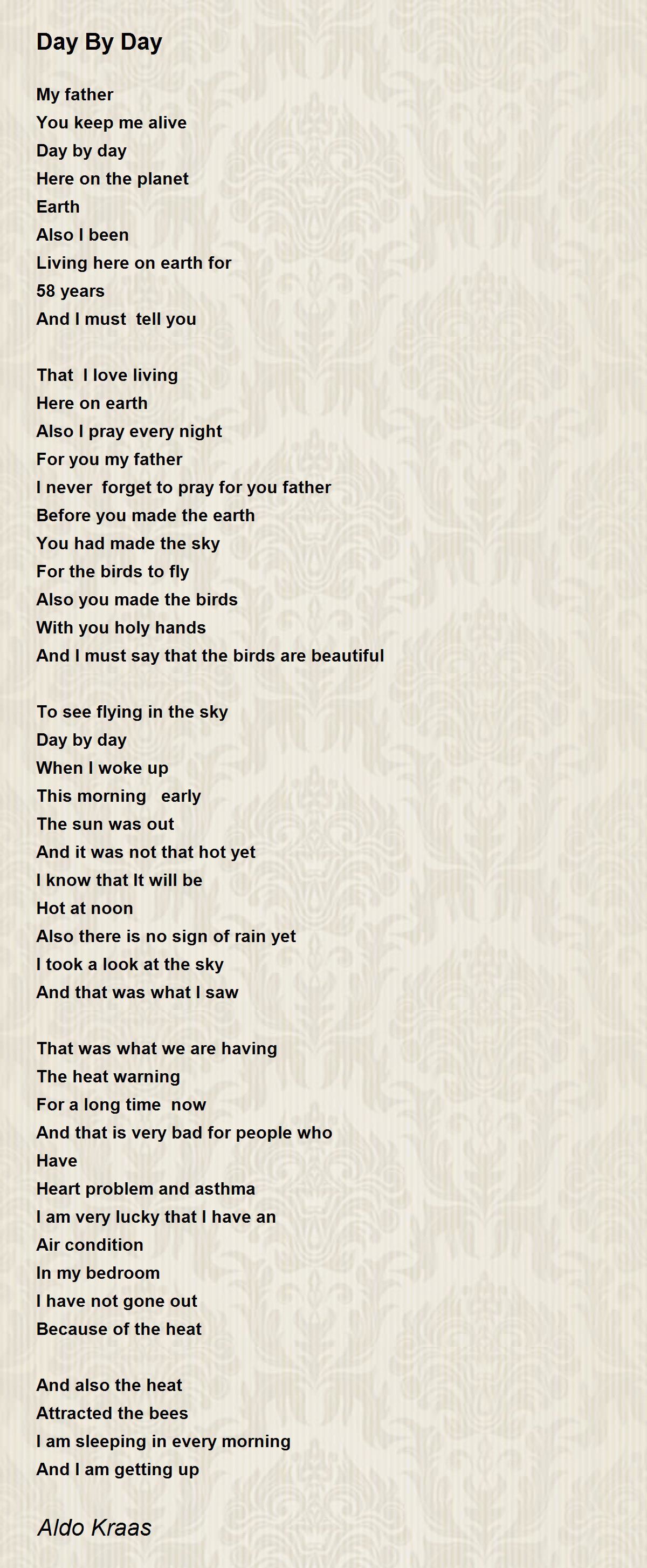 Day By Day

My father
You keep me alive
Day by day
Here on the planet
Earth
Also I been
Living here on earth for
58 years
And I must tell you

That I love living
Here on earth
Also I pray every night
For you my father
I never forget to pray for you father
Before you made the earth
You had made the sky
For the birds to fly
Also you made the birds
With you holy hands
And I must say that the birds are beautiful

To see flying in the sky
Day by day
When I woke up
This morning early
The sun was out
And it was not that hot yet
I know that It will be
Hot at noon
Also there is no sign of rain yet
I took a look at the sky
And that was what I saw

That was what we are having
The heat warning
For a long time now
And that is very bad for people who
Have
Heart problem and asthma
I am very lucky that I have an
Air condition
In my bedroom
I have not gone out
Because of the heat

And also the heat
Attracted the bees
I am sleeping in every morning
And I am getting up

Aldo Kraas